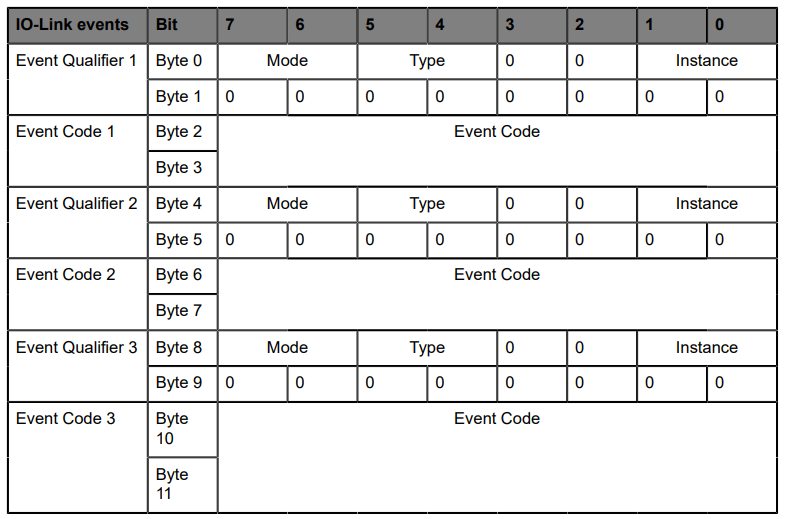 | IO-Link events | Bit | 7 | 6 | 5 | 4 | 3 | 2 | 1 | 0 |
|---|---|---|---|---|---|---|---|---|---|
| Event Qualifier 1 | Byte 0 | Mode | | Type | | 0 | 0 | Instance | |
| | Byte 1 | 0 | 0 | 0 | 0 | 0 | 0 | 0 | 0 |
| Event Code 1 | Byte 2 | Event Code | | | | | | | |
| | Byte 3 | | | | | | | | |
| Event Qualifier 2 | Byte 4 | Mode | | Type | | 0 | 0 | Instance | |
| | Byte 5 | 0 | 0 | 0 | 0 | 0 | 0 | 0 | 0 |
| Event Code 2 | Byte 6 | Event Code | | | | | | | |
| | Byte 7 | | | | | | | | |
| Event Qualifier 3 | Byte 8 | Mode | | Type | | 0 | 0 | Instance | |
| | Byte 9 | 0 | 0 | 0 | 0 | 0 | 0 | 0 | 0 |
| Event Code 3 | Byte 10 | Event Code | | | | | | | |
| | Byte 11 | | | | | | | | |